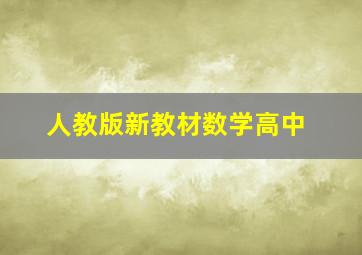 人教版新教材数学高中